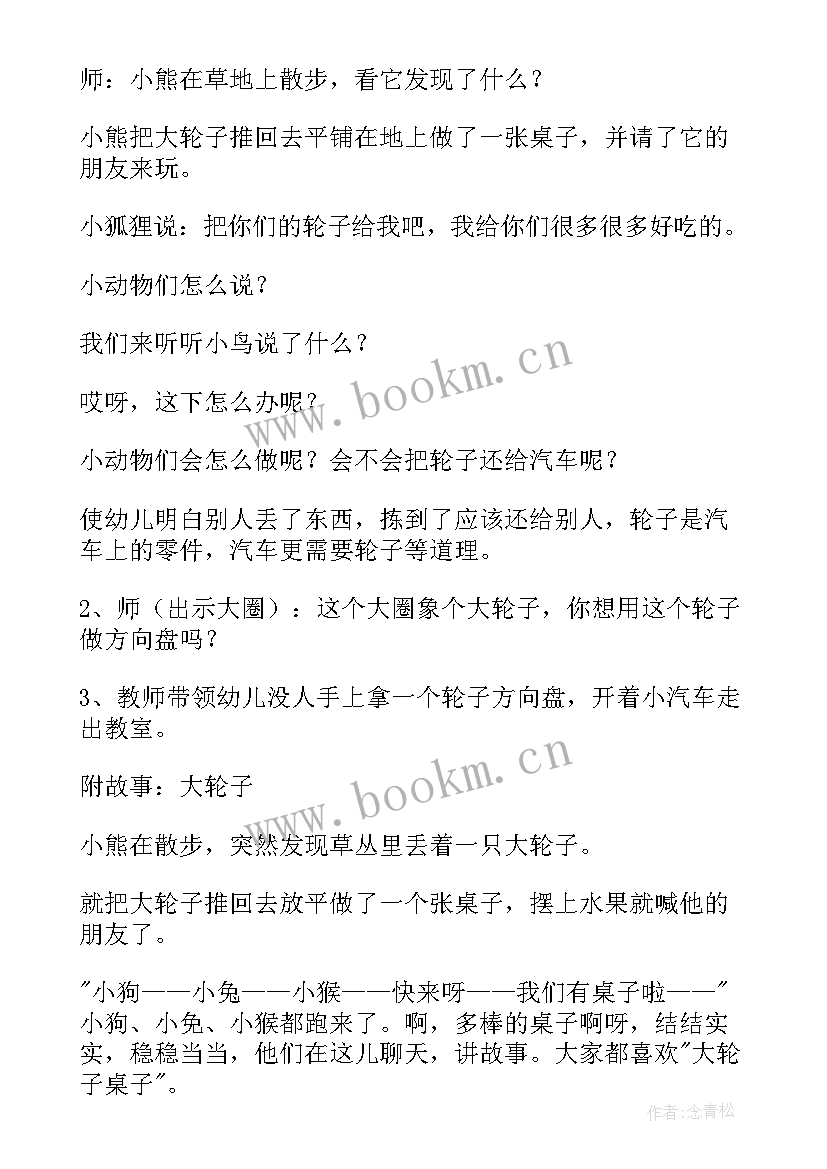 师：小熊在草地上散步，看它发现了什么？

小熊把大轮子推回去平铺在地上做了一张桌子，并请了它的朋友来玩。

小狐狸说：把你们的轮子给我吧，我给你们很多很多好吃的。

小动物们怎么说？

我们来听听小鸟说了什么？

哎呀，这下怎么办呢？

小动物们会怎么做呢？会不会把轮子还给汽车呢？

使幼儿明白别人丢了东西，拣到了应该还给别人，轮子是汽车上的零件，汽车更需要轮子等道理。

2、师（出示大圈）：这个大圈象个大轮子，你想用这个轮子做方向盘吗？

3、教师带领幼儿没人手上拿一个轮子方向盘，开着小汽车走出教室。

附故事：大轮子

小熊在散步，突然发现草丛里丢着一只大轮子。

就把大轮子推回去放平做了一个张桌子，摆上水果就喊他的朋友了。

"小狗——小兔——小猴——快来呀——我们有桌子啦——"小狗、小兔、小猴都跑来了。啊，多棒的桌子啊呀，结结实实，稳稳当当，他们在这儿聊天，讲故事。大家都喜欢"大轮子桌子"。

www.bookm.cn

www.bookm.cn

作者：念青松